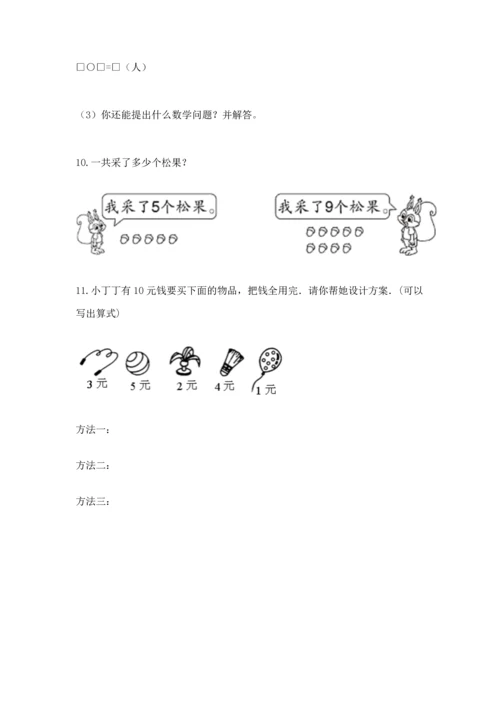 □○□=□（人）

（3）你还能提出什么数学问题？并解答。

10. 一共采了多少个松果？

我采了5个松果。

我采了9个松果。

11. 小丁丁有 10 元钱要买下面的物品，把钱全用完．请你帮她设计方案．(可以写出算式)

3 元　5 元　2 元　4 元　1 元

方法一：

方法二：

方法三：